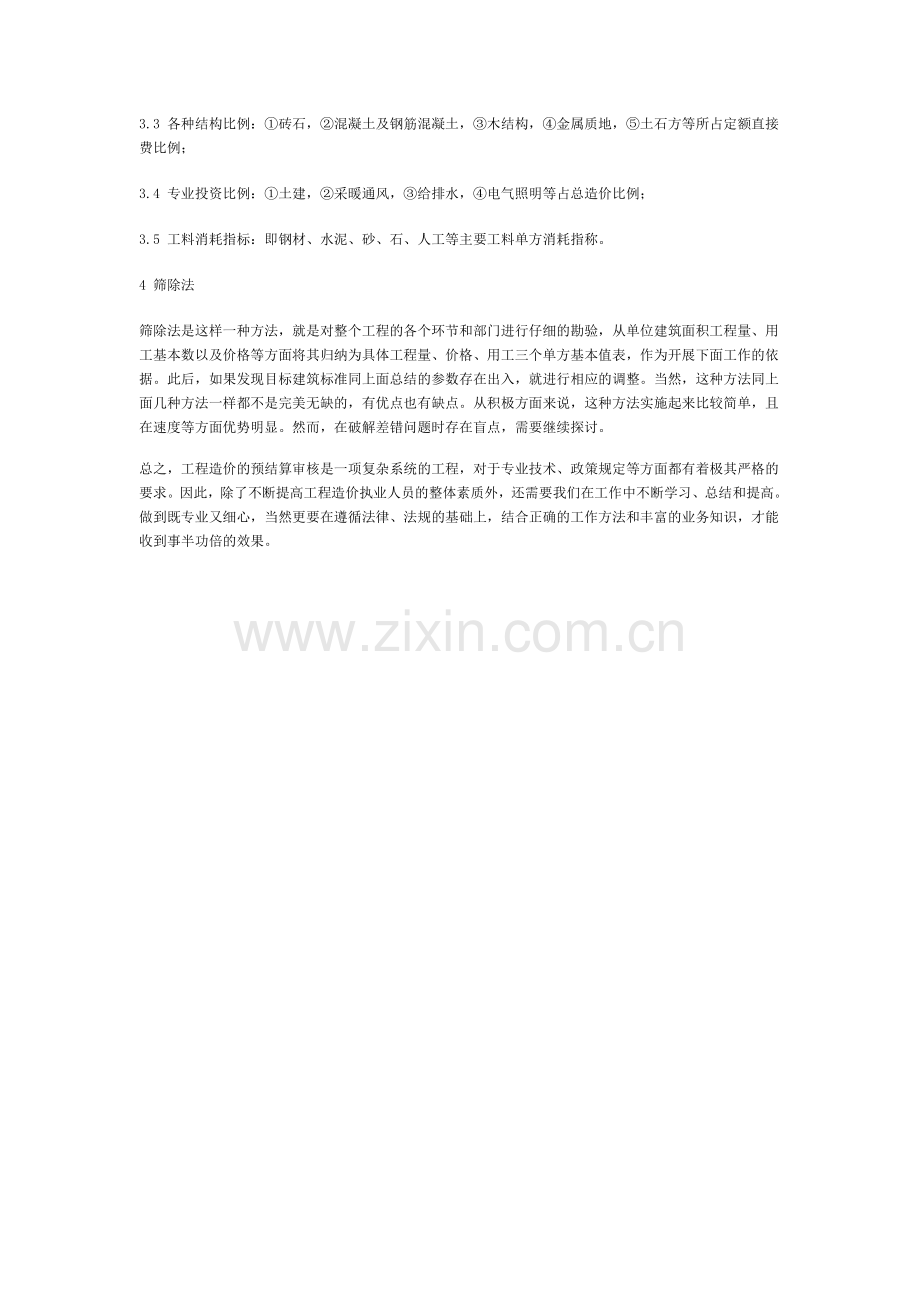 3.3 各种结构比例：①砖石，②混凝土及钢筋混凝土，③木结构，④金属质地，⑤土石方等所占定额直接费比例；

3.4 专业投资比例：①土建，②采暖通风，③给排水，④电气照明等占总造价比例；

3.5 工料消耗指标：即钢材、水泥、砂、石、人工等主要工料单方消耗指称。

4 筛除法

筛除法是这样一种方法，就是对整个工程的各个环节和部门进行仔细的勘验，从单位建筑面积工程量、用工基本数以及价格等方面将其归纳为具体工程量、价格、用工三个单方基本值表，作为开展下面工作的依据。此后，如果发现目标建筑标准同上面总结的参数存在出入，就进行相应的调整。当然，这种方法同上面几种方法一样都不是完美无缺的，有优点也有缺点。从积极方面来说，这种方法实施起来比较简单，且在速度等方面优势明显。然而，在破解差错问题时存在盲点，需要继续探讨。

总之，工程造价的预结算审核是一项复杂系统的工程，对于专业技术、政策规定等方面都有着极其严格的要求。因此，除了不断提高工程造价执业人员的整体素质外，还需要我们在工作中不断学习、总结和提高。做到既专业又细心，当然更要在遵循法律、法规的基础上，结合正确的工作方法和丰富的业务知识，才能收到事半功倍的效果。

www.zixin.com.cn